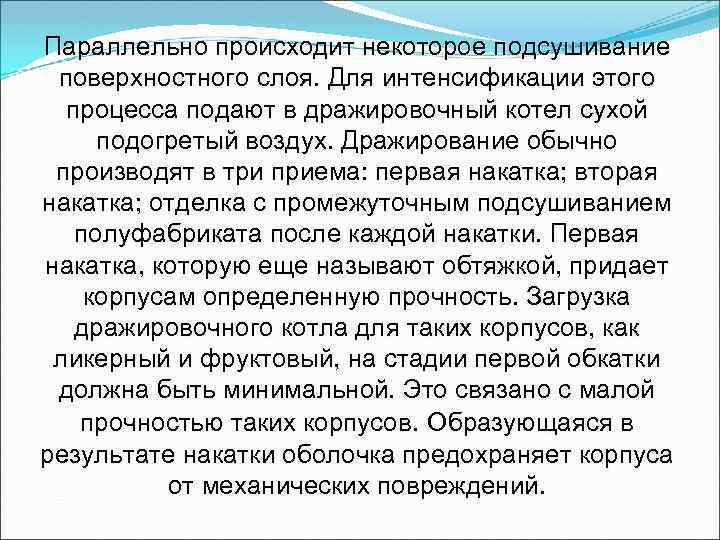 Параллельно происходит некоторое подсушивание поверхностного слоя. Для интенсификации этого процесса подают в дражировочный котел сухой подогретый воздух. Дражирование обычно производят в три приема: первая накатка; вторая накатка; отделка с промежуточным подсушиванием полуфабриката после каждой накатки. Первая накатка, которую еще называют обтяжкой, придает корпусам определенную прочность. Загрузка дражировочного котла для таких корпусов, как ликерный и фруктовый, на стадии первой обкатки должна быть минимальной. Это связано с малой прочностью таких корпусов. Образующаяся в результате накатки оболочка предохраняет корпуса от механических повреждений.